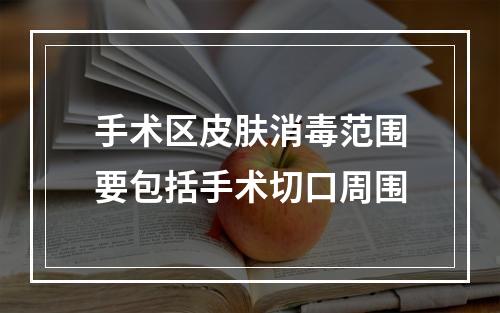 手术区皮肤消毒范围
要包括手术切口周围